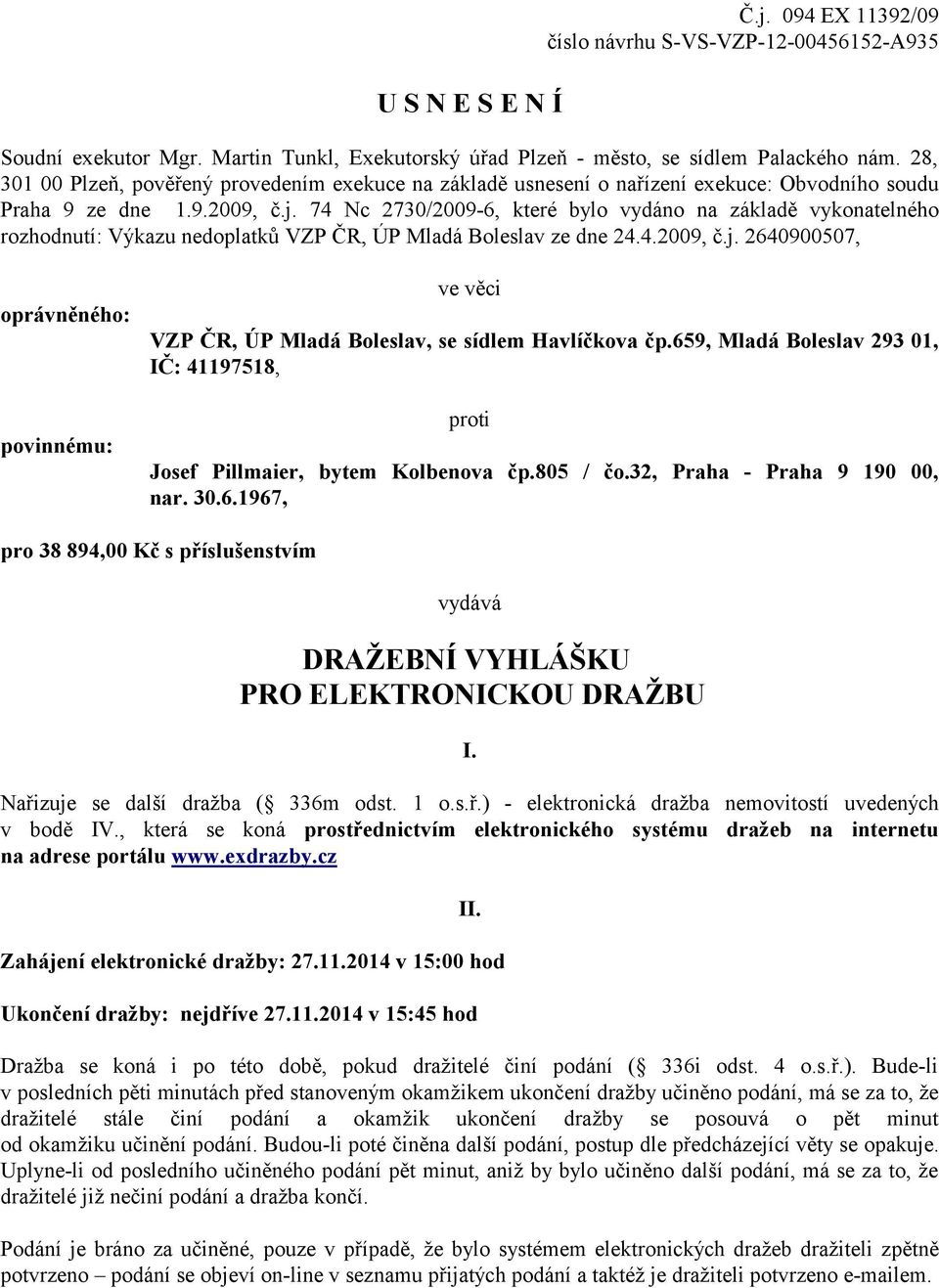 Č.j. 094 EX 11392/09
číslo návrhu S-VS-VZP-12-00456152-A935

U S N E S E N Í

Soudní exekutor Mgr. Martin Tunkl, Exekutorský úřad Plzeň - město, se sídlem Palackého nám. 28, 301 00 Plzeň, pověřený provedením exekuce na základě usnesení o nařízení exekuce: Obvodního soudu Praha 9 ze dne 1.9.2009, č.j. 74 Nc 2730/2009-6, které bylo vydáno na základě vykonatelného rozhodnutí: Výkazu nedoplatků VZP ČR, ÚP Mladá Boleslav ze dne 24.4.2009, č.j. 2640900507,

ve věci

oprávněného: VZP ČR, ÚP Mladá Boleslav, se sídlem Havlíčkova čp.659, Mladá Boleslav 293 01, IČ: 41197518,

proti

povinnému: Josef Pillmaier, bytem Kolbenova čp.805 / čo.32, Praha - Praha 9 190 00, nar. 30.6.1967,

pro 38 894,00 Kč s příslušenstvím

vydává

DRAŽEBNÍ VYHLÁŠKU
PRO ELEKTRONICKOU DRAŽBU

I.

Nařizuje se další dražba ( 336m odst. 1 o.s.ř.) - elektronická dražba nemovitostí uvedených v bodě IV., která se koná prostřednictvím elektronického systému dražeb na internetu na adrese portálu www.exdrazby.cz

II.

Zahájení elektronické dražby: 27.11.2014 v 15:00 hod

Ukončení dražby: nejdříve 27.11.2014 v 15:45 hod

Dražba se koná i po této době, pokud dražitelé činí podání ( 336i odst. 4 o.s.ř.). Bude-li v posledních pěti minutách před stanoveným okamžikem ukončení dražby učiněno podání, má se za to, že dražitelé stále činí podání a okamžik ukončení dražby se posouvá o pět minut od okamžiku učinění podání. Budou-li poté činěna další podání, postup dle předcházející věty se opakuje. Uplyne-li od posledního učiněného podání pět minut, aniž by bylo učiněno další podání, má se za to, že dražitelé již nečiní podání a dražba končí.

Podání je bráno za učiněné, pouze v případě, že bylo systémem elektronických dražeb dražiteli zpětně potvrzeno – podání se objeví on-line v seznamu přijatých podání a taktéž je dražiteli potvrzeno e-mailem.